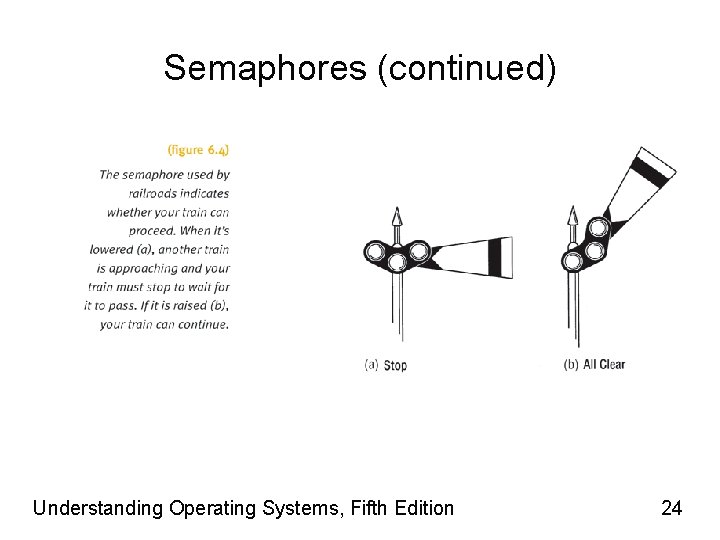 Semaphores (continued)

(figure 6.4)

The semaphore used by railroads indicates whether your train can proceed. When it's lowered (a), another train is approaching and your train must stop to wait for it to pass. If it is raised (b), your train can continue.

(a) Stop

(b) All Clear

Understanding Operating Systems, Fifth Edition

24